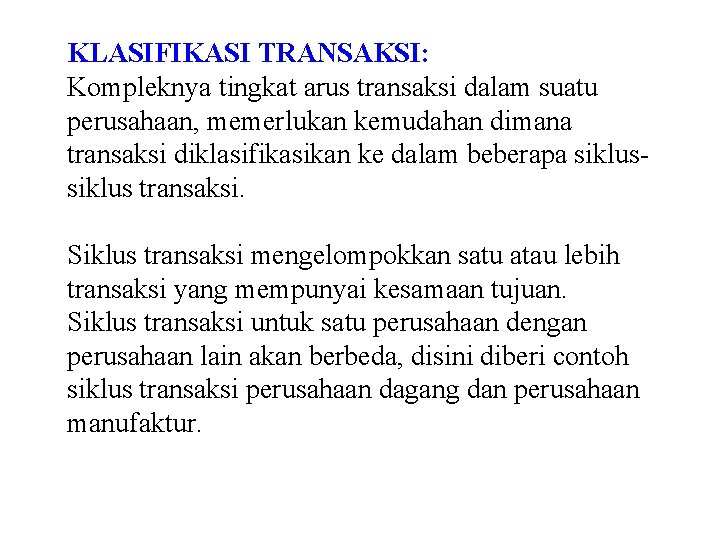 KLASIFIKASI TRANSAKSI:
Kompleknya tingkat arus transaksi dalam suatu perusahaan, memerlukan kemudahan dimana transaksi diklasifikasikan ke dalam beberapa siklus-siklus transaksi.

Siklus transaksi mengelompokkan satu atau lebih transaksi yang mempunyai kesamaan tujuan.
Siklus transaksi untuk satu perusahaan dengan perusahaan lain akan berbeda, disini diberi contoh siklus transaksi perusahaan dagang dan perusahaan manufaktur.